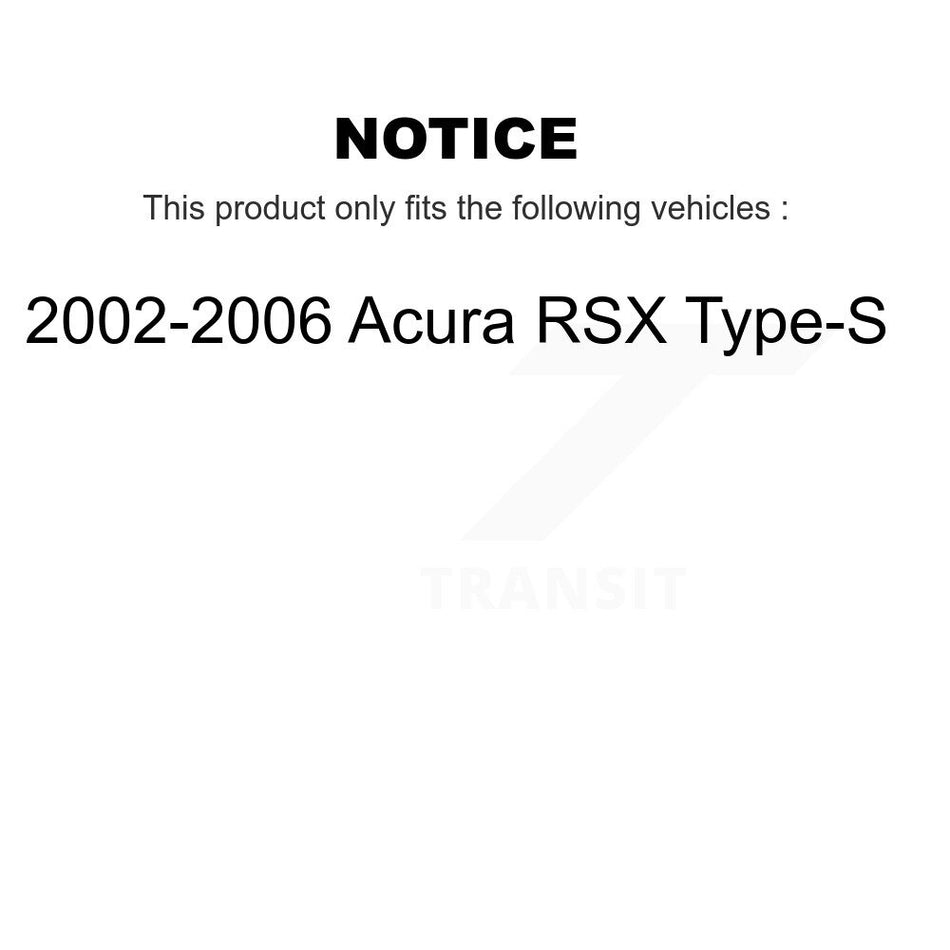 NOTICE

This product only fits the following vehicles :

2002-2006 Acura RSX Type-S

TRANSIT